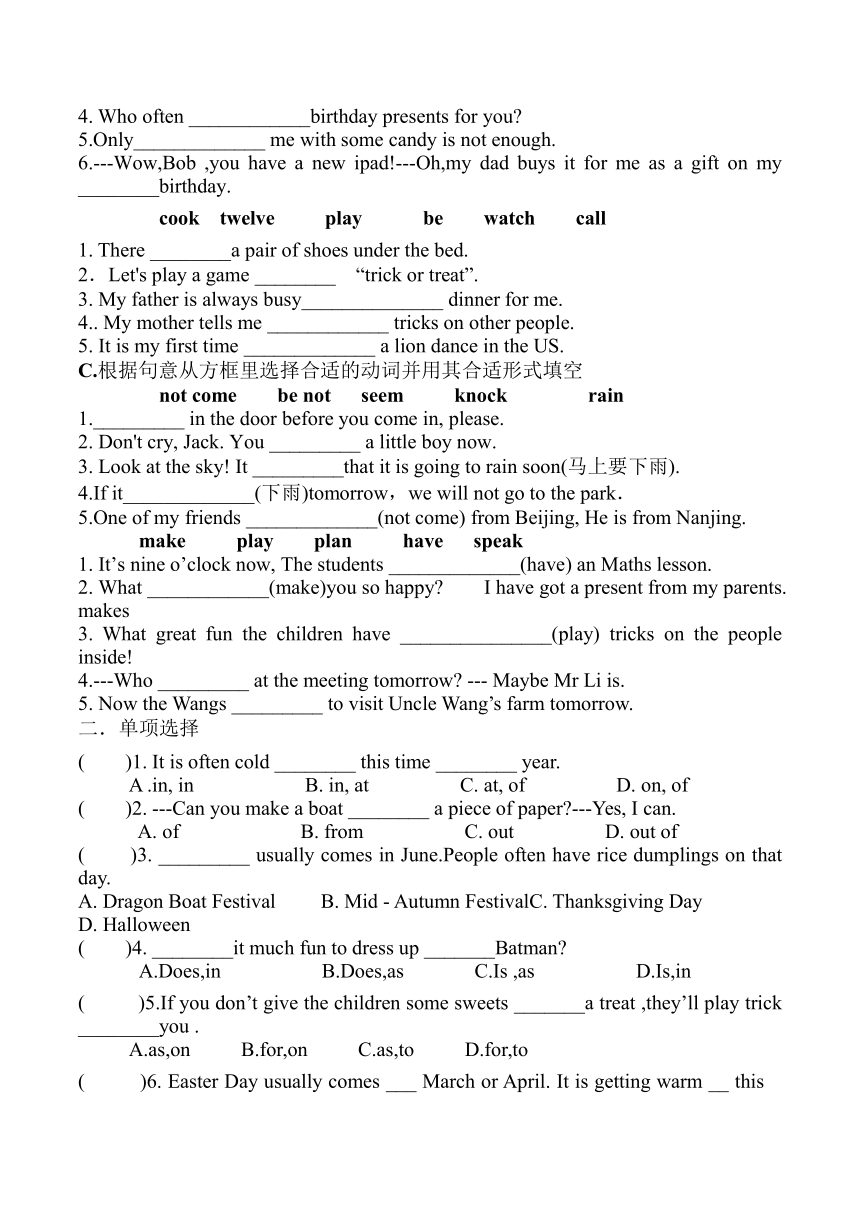 4. Who often ____________birthday presents for you?
5.Only_____________ me with some candy is not enough.
6.---Wow,Bob ,you have a new ipad!---Oh,my dad buys it for me as a gift on my ________birthday.

cook twelve play be watch call

1. There ________a pair of shoes under the bed.
2．Let's play a game ________ “trick or treat”.
3. My father is always busy______________ dinner for me.
4.. My mother tells me ____________ tricks on other people.
5. It is my first time _____________ a lion dance in the US.
C.根据句意从方框里选择合适的动词并用其合适形式填空
not come be not seem knock rain
1._________ in the door before you come in, please.
2. Don't cry, Jack. You _________ a little boy now.
3. Look at the sky! It _________that it is going to rain soon(马上要下雨).
4.If it_____________(下雨)tomorrow，we will not go to the park.
5.One of my friends _____________(not come) from Beijing, He is from Nanjing.
make play plan have speak
1. It’s nine o’clock now, The students _____________(have) an Maths lesson.
2. What ____________(make)you so happy? I have got a present from my parents. makes
3. What great fun the children have _______________(play) tricks on the people inside!
4.---Who _________ at the meeting tomorrow? --- Maybe Mr Li is.
5. Now the Wangs _________ to visit Uncle Wang’s farm tomorrow.
二．单项选择
( )1. It is often cold ________ this time ________ year.
A .in, in B. in, at C. at, of D. on, of
( )2. ---Can you make a boat ________ a piece of paper?---Yes, I can.
A. of B. from C. out D. out of
( )3. _________ usually comes in June.People often have rice dumplings on that day.
A. Dragon Boat Festival B. Mid - Autumn FestivalC. Thanksgiving Day D. Halloween
( )4. ________it much fun to dress up _______Batman?
A.Does,in B.Does,as C.Is ,as D.Is,in
( )5.If you don’t give the children some sweets _______a treat ,they’ll play trick ________you .
A.as,on B.for,on C.as,to D.for,to
( )6. Easter Day usually comes ___ March or April. It is getting warm __ this